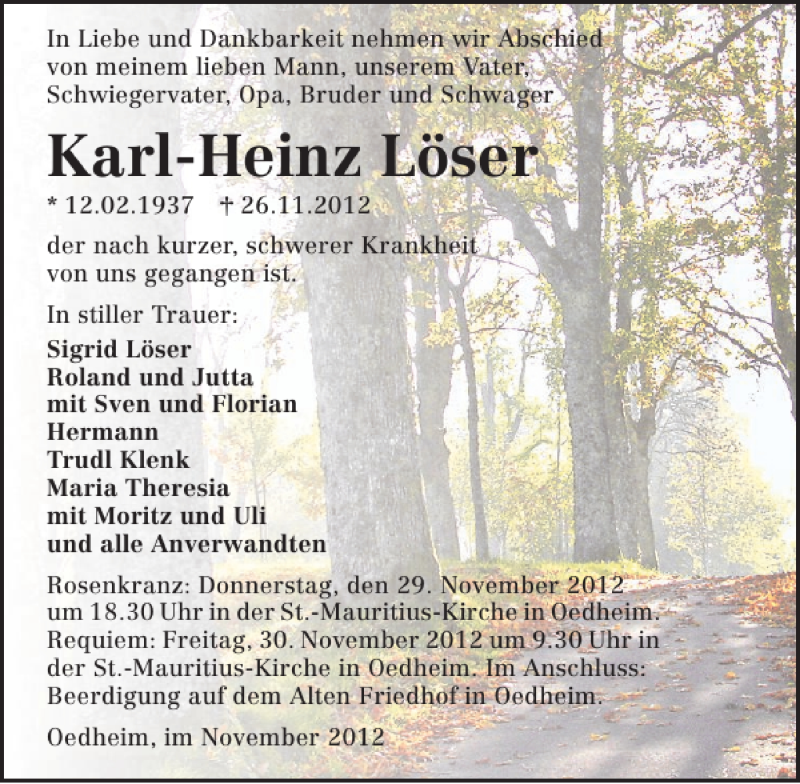 In Liebe und Dankbarkeit nehmen wir Abschied von meinem lieben Mann, unserem Vater, Schwiegervater, Opa, Bruder und Schwager

Karl-Heinz Löser

* 12.02.1937 † 26.11.2012

der nach kurzer, schwerer Krankheit von uns gegangen ist.

In stiller Trauer:

Sigrid Löser
Roland und Jutta
mit Sven und Florian
Hermann
Trudl Klenk
Maria Theresia
mit Moritz und Uli
und alle Anverwandten

Rosenkranz: Donnerstag, den 29. November 2012 um 18.30 Uhr in der St.-Mauritius-Kirche in Oedheim. Requiem: Freitag, 30. November 2012 um 9.30 Uhr in der St.-Mauritius-Kirche in Oedheim. Im Anschluss: Beerdigung auf dem Alten Friedhof in Oedheim.

Oedheim, im November 2012